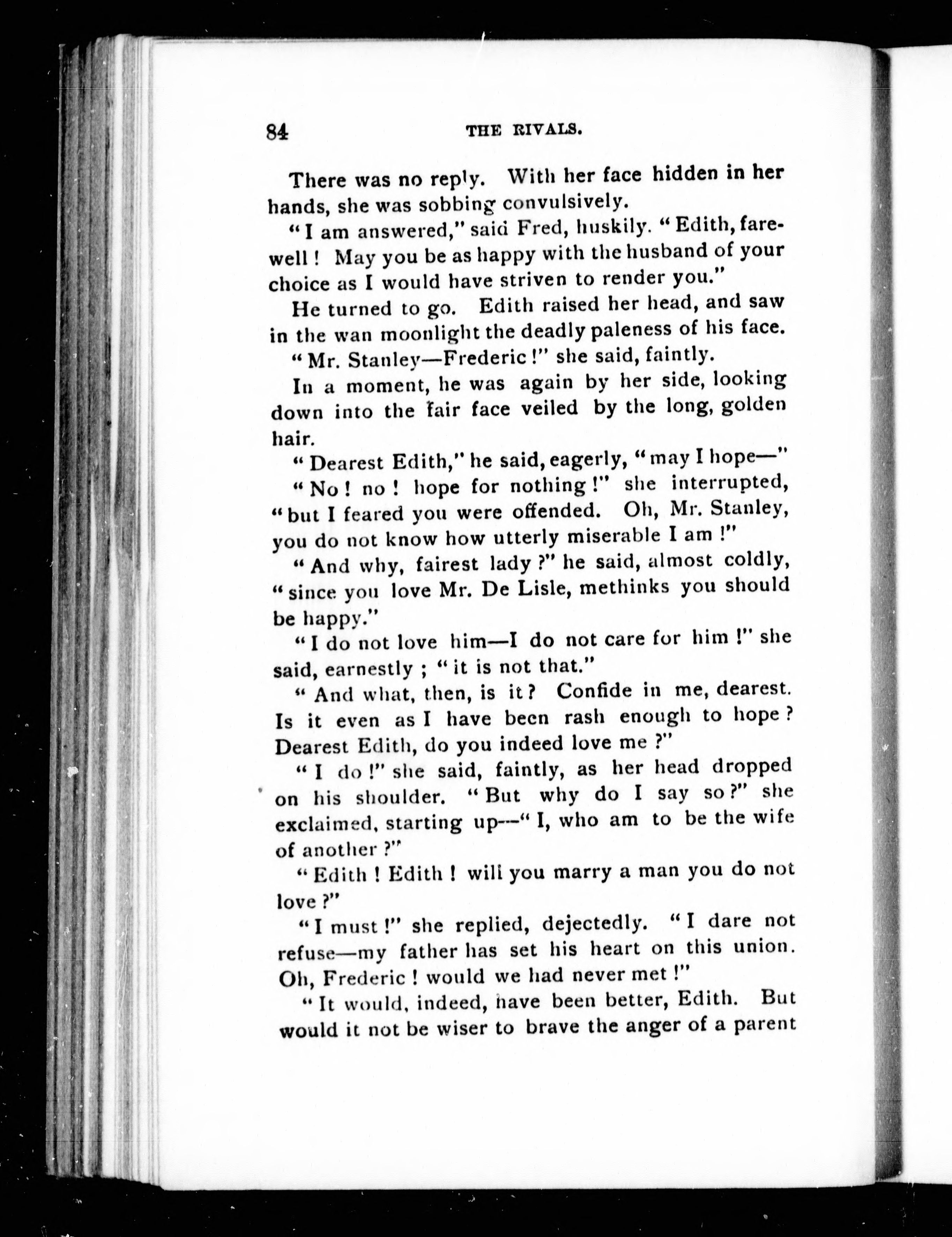 84 THE RIVALS.

There was no reply. With her face hidden in her hands, she was sobbing convulsively.

"I am answered," said Fred, huskily. "Edith, farewell! May you be as happy with the husband of your choice as I would have striven to render you."

He turned to go. Edith raised her head, and saw in the wan moonlight the deadly paleness of his face.

"Mr. Stanley—Frederic!" she said, faintly.

In a moment, he was again by her side, looking down into the fair face veiled by the long, golden hair.

"Dearest Edith," he said, eagerly, "may I hope—"

"No! no! hope for nothing!" she interrupted, "but I feared you were offended. Oh, Mr. Stanley, you do not know how utterly miserable I am!"

"And why, fairest lady?" he said, almost coldly, "since you love Mr. De Lisle, methinks you should be happy."

"I do not love him—I do not care for him!" she said, earnestly; "it is not that."

"And what, then, is it? Confide in me, dearest. Is it even as I have been rash enough to hope? Dearest Edith, do you indeed love me?"

"I do!" she said, faintly, as her head dropped on his shoulder. "But why do I say so?" she exclaimed, starting up—"I, who am to be the wife of another?"

"Edith! Edith! will you marry a man you do not love?"

"I must!" she replied, dejectedly. "I dare not refuse—my father has set his heart on this union. Oh, Frederic! would we had never met!"

"It would, indeed, have been better, Edith. But would it not be wiser to brave the anger of a parent